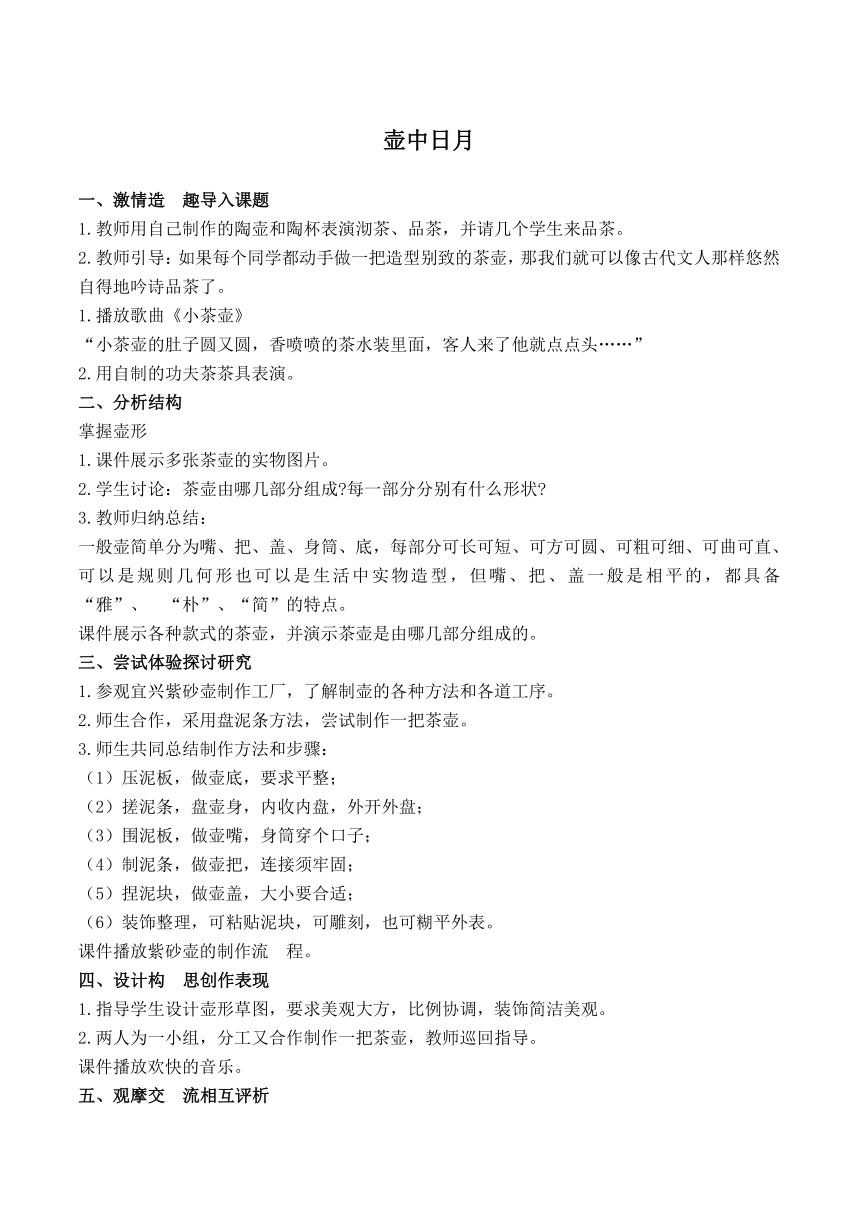 壶中日月

一、激情造　趣导入课题

1.教师用自己制作的陶壶和陶杯表演沏茶、品茶，并请几个学生来品茶。

2.教师引导：如果每个同学都动手做一把造型别致的茶壶，那我们就可以像古代文人那样悠然自得地吟诗品茶了。

1.播放歌曲《小茶壶》

“小茶壶的肚子圆又圆，香喷喷的茶水装里面，客人来了他就点点头……”

2.用自制的功夫茶茶具表演。

二、分析结构

掌握壶形

1.课件展示多张茶壶的实物图片。

2.学生讨论：茶壶由哪几部分组成?每一部分分别有什么形状?

3.教师归纳总结：

一般壶简单分为嘴、把、盖、身筒、底，每部分可长可短、可方可圆、可粗可细、可曲可直、可以是规则几何形也可以是生活中实物造型，但嘴、把、盖一般是相平的，都具备“雅”、　“朴”、“简”的特点。

课件展示各种款式的茶壶，并演示茶壶是由哪几部分组成的。

三、尝试体验探讨研究

1.参观宜兴紫砂壶制作工厂，了解制壶的各种方法和各道工序。

2.师生合作，采用盘泥条方法，尝试制作一把茶壶。

3.师生共同总结制作方法和步骤：

（1）压泥板，做壶底，要求平整；

（2）搓泥条，盘壶身，内收内盘，外开外盘；

（3）围泥板，做壶嘴，身筒穿个口子；

（4）制泥条，做壶把，连接须牢固；

（5）捏泥块，做壶盖，大小要合适；

（6）装饰整理，可粘贴泥块，可雕刻，也可糊平外表。

课件播放紫砂壶的制作流　程。

四、设计构　思创作表现

1.指导学生设计壶形草图，要求美观大方，比例协调，装饰简洁美观。

2.两人为一小组，分工又合作制作一把茶壶，教师巡回指导。

课件播放欢快的音乐。

五、观摩交　流相互评析